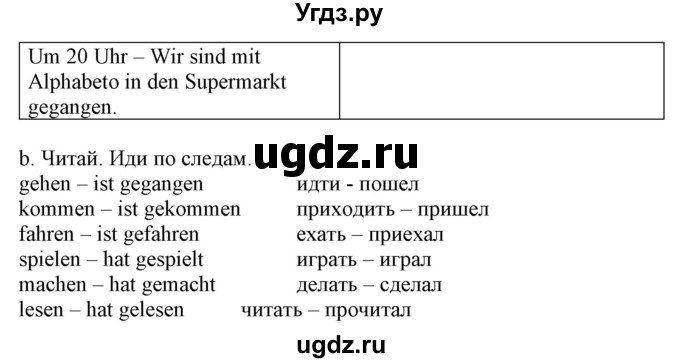 Угдз.ру

| Um 20 Uhr – Wir sind mit Alphabeto in den Supermarkt gegangen. | |
|---|---|

b. Читай. Иди по следам. ugdz.ru
gehen – ist gegangen идти - пошел
kommen – ist gekommen приходить – пришел
fahren – ist gefahren ехать – приехал
spielen – hat gespielt играть – играл
machen – hat gemacht делать – сделал
lesen – hat gelesen читать – прочитал

ugdz.ru